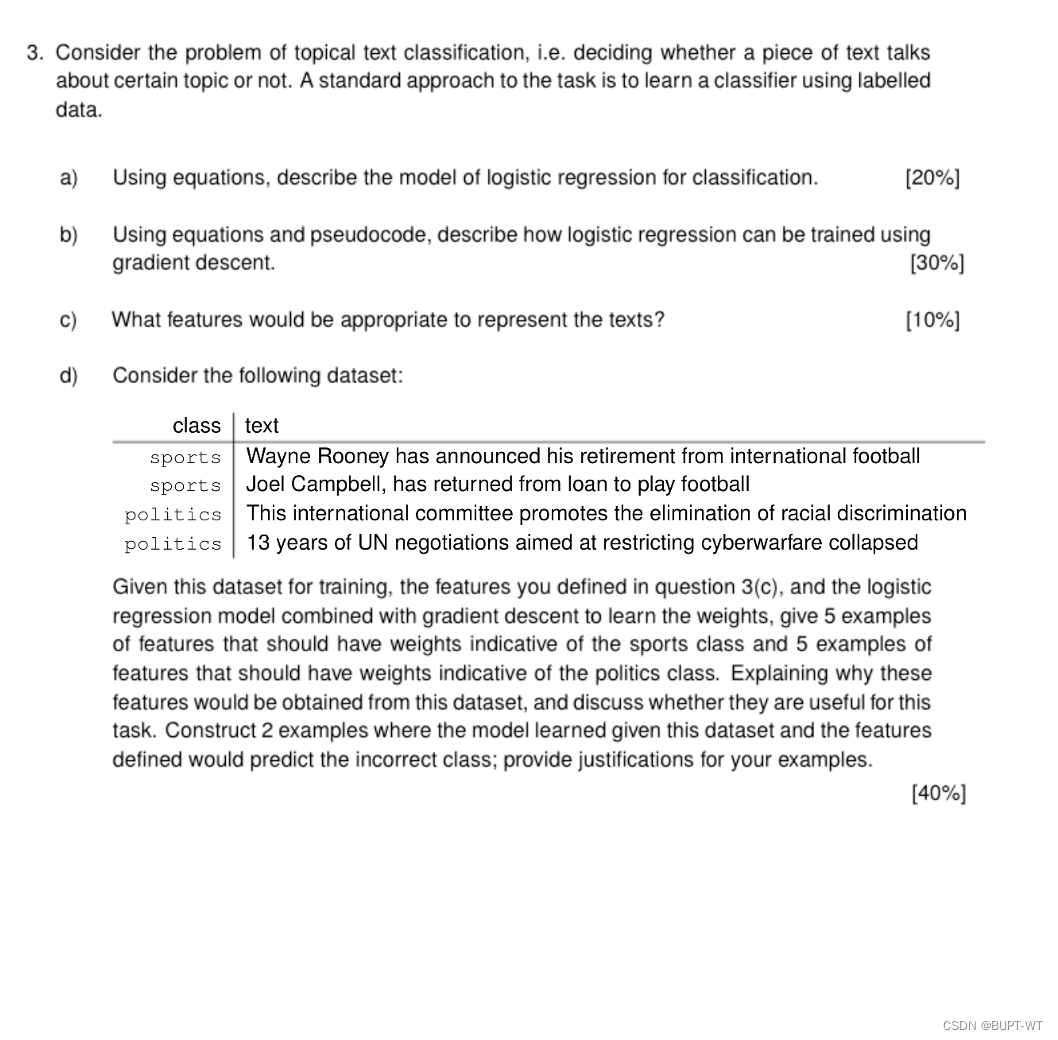 3. Consider the problem of topical text classification, i.e. deciding whether a piece of text talks about certain topic or not. A standard approach to the task is to learn a classifier using labelled data.

a) Using equations, describe the model of logistic regression for classification. [20%]

b) Using equations and pseudocode, describe how logistic regression can be trained using gradient descent. [30%]

c) What features would be appropriate to represent the texts? [10%]

d) Consider the following dataset:

| class | text |
|---|---|
| sports | Wayne Rooney has announced his retirement from international football |
| sports | Joel Campbell, has returned from loan to play football |
| politics | This international committee promotes the elimination of racial discrimination |
| politics | 13 years of UN negotiations aimed at restricting cyberwarfare collapsed |

Given this dataset for training, the features you defined in question 3(c), and the logistic regression model combined with gradient descent to learn the weights, give 5 examples of features that should have weights indicative of the sports class and 5 examples of features that should have weights indicative of the politics class. Explaining why these features would be obtained from this dataset, and discuss whether they are useful for this task. Construct 2 examples where the model learned given this dataset and the features defined would predict the incorrect class; provide justifications for your examples.

[40%]

CSDN @BUPT-WT